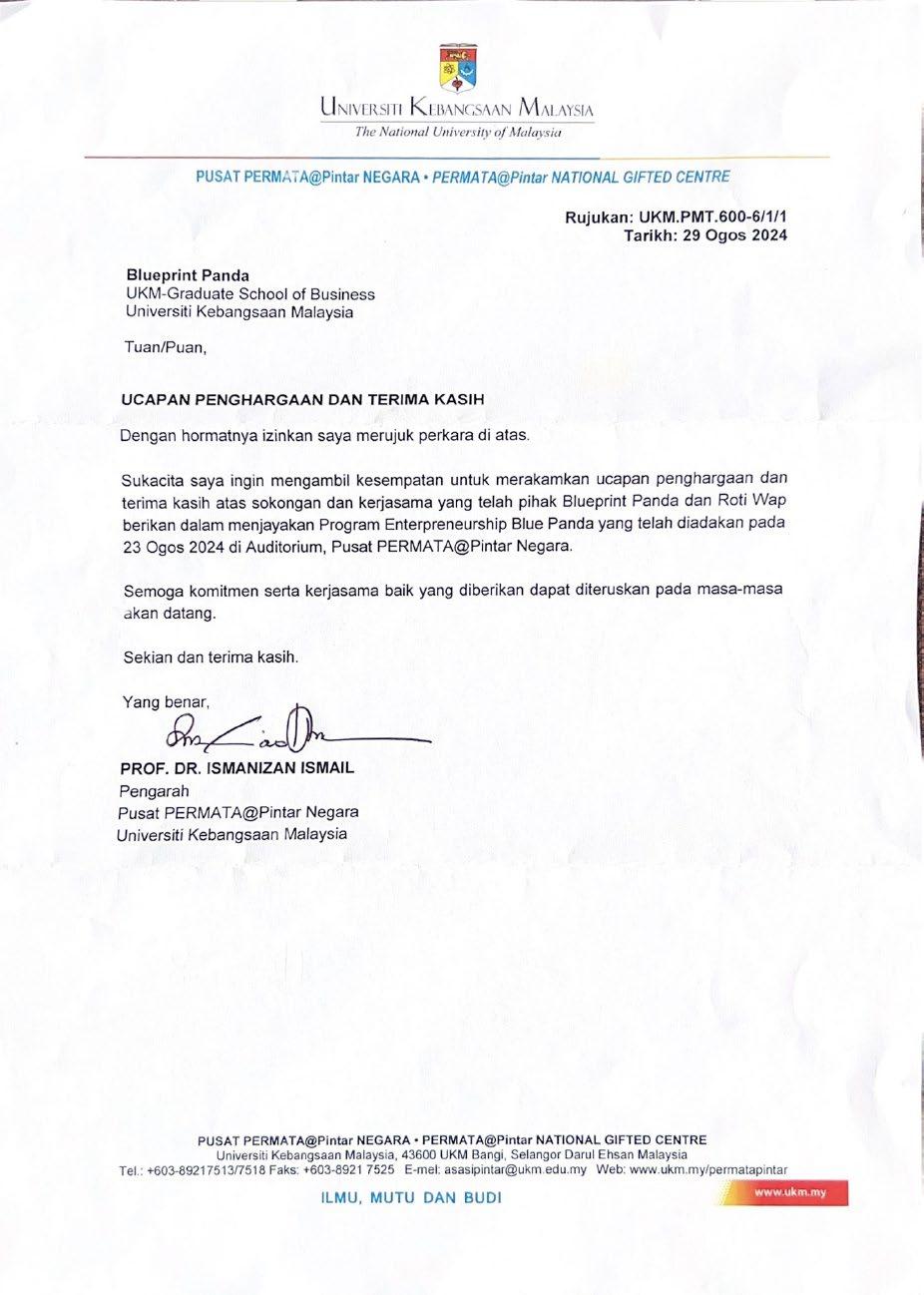 UNIVERSITI KEBANGSAAN MALAYSIA
The National University of Malaysia

PUSAT PERMATA@Pintar NEGARA • PERMATA@Pintar NATIONAL GIFTED CENTRE

Rujukan: UKM.PMT.600-6/1/1
Tarikh: 29 Ogos 2024

Blueprint Panda
UKM-Graduate School of Business
Universiti Kebangsaan Malaysia

Tuan/Puan,

UCAPAN PENGHARGAAN DAN TERIMA KASIH

Dengan hormatnya izinkan saya merujuk perkara di atas.

Sukacita saya ingin mengambil kesempatan untuk merakamkan ucapan penghargaan dan terima kasih atas sokongan dan kerjasama yang telah pihak Blueprint Panda dan Roti Wap berikan dalam menjayakan Program Enterpreneurship Blue Panda yang telah diadakan pada 23 Ogos 2024 di Auditorium, Pusat PERMATA@Pintar Negara.

Semoga komitmen serta kerjasama baik yang diberikan dapat diteruskan pada masa-masa akan datang.

Sekian dan terima kasih.

Yang benar,

PROF. DR. ISMANIZAN ISMAIL
Pengarah
Pusat PERMATA@Pintar Negara
Universiti Kebangsaan Malaysia

PUSAT PERMATA@Pintar NEGARA • PERMATA@Pintar NATIONAL GIFTED CENTRE
Universiti Kebangsaan Malaysia, 43600 UKM Bangi, Selangor Darul Ehsan Malaysia
Tel.: +603-89217513/7518 Faks: +603-8921 7525 E-mel: asasipintar@ukm.edu.my Web: www.ukm.my/permatapintar

ILMU, MUTU DAN BUDI

www.ukm.my